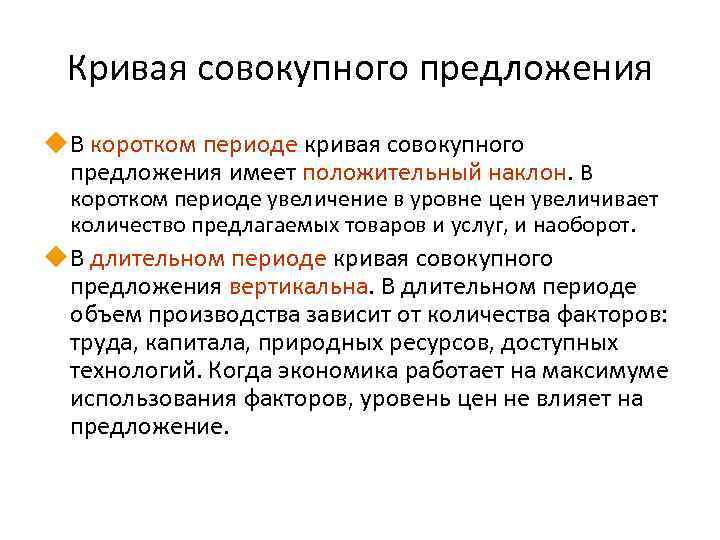 Кривая совокупного предложения

В коротком периоде кривая совокупного предложения имеет положительный наклон. В коротком периоде увеличение в уровне цен увеличивает количество предлагаемых товаров и услуг, и наоборот.

В длительном периоде кривая совокупного предложения вертикальна. В длительном периоде объем производства зависит от количества факторов: труда, капитала, природных ресурсов, доступных технологий. Когда экономика работает на максимуме использования факторов, уровень цен не влияет на предложение.